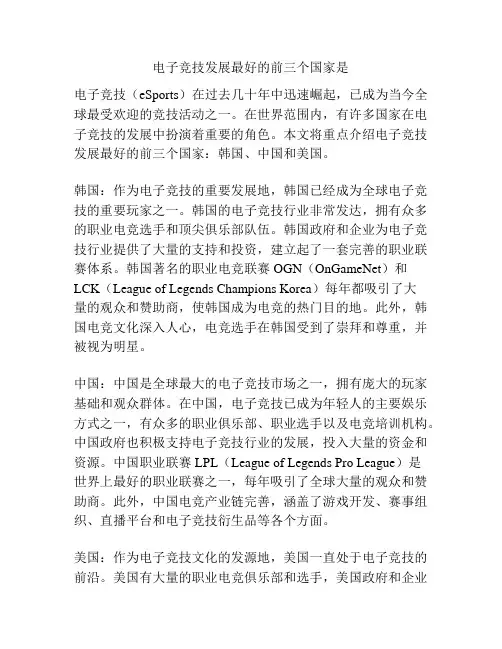 电子竞技发展最好的前三个国家是

电子竞技（eSports）在过去几十年中迅速崛起，已成为当今全球最受欢迎的竞技活动之一。在世界范围内，有许多国家在电子竞技的发展中扮演着重要的角色。本文将重点介绍电子竞技发展最好的前三个国家：韩国、中国和美国。

韩国：作为电子竞技的重要发展地，韩国已经成为全球电子竞技的重要玩家之一。韩国的电子竞技行业非常发达，拥有众多的职业电竞选手和顶尖俱乐部队伍。韩国政府和企业为电子竞技行业提供了大量的支持和投资，建立起了一套完善的职业联赛体系。韩国著名的职业电竞联赛 OGN（OnGameNet）和 LCK（League of Legends Champions Korea）每年都吸引了大量的观众和赞助商，使韩国成为电竞的热门目的地。此外，韩国电竞文化深入人心，电竞选手在韩国受到了崇拜和尊重，并被视为明星。

中国：中国是全球最大的电子竞技市场之一，拥有庞大的玩家基础和观众群体。在中国，电子竞技已成为年轻人的主要娱乐方式之一，有众多的职业俱乐部、职业选手以及电竞培训机构。中国政府也积极支持电子竞技行业的发展，投入大量的资金和资源。中国职业联赛 LPL（League of Legends Pro League）是世界上最好的职业联赛之一，每年吸引了全球大量的观众和赞助商。此外，中国电竞产业链完善，涵盖了游戏开发、赛事组织、直播平台和电子竞技衍生品等各个方面。

美国：作为电子竞技文化的发源地，美国一直处于电子竞技的前沿。美国有大量的职业电竞俱乐部和选手，美国政府和企业